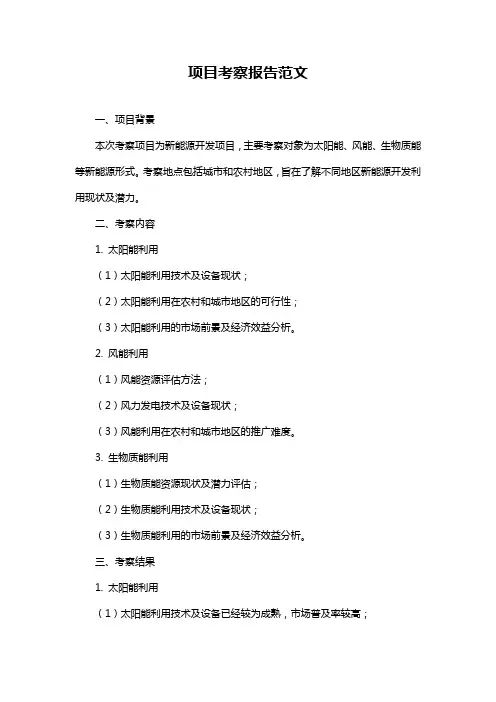 项目考察报告范文

一、项目背景

本次考察项目为新能源开发项目，主要考察对象为太阳能、风能、生物质能等新能源形式。考察地点包括城市和农村地区，旨在了解不同地区新能源开发利用现状及潜力。

二、考察内容

1. 太阳能利用

（1）太阳能利用技术及设备现状；

（2）太阳能利用在农村和城市地区的可行性；

（3）太阳能利用的市场前景及经济效益分析。

2. 风能利用

（1）风能资源评估方法；

（2）风力发电技术及设备现状；

（3）风能利用在农村和城市地区的推广难度。

3. 生物质能利用

（1）生物质能资源现状及潜力评估；

（2）生物质能利用技术及设备现状；

（3）生物质能利用的市场前景及经济效益分析。

三、考察结果

1. 太阳能利用

（1）太阳能利用技术及设备已经较为成熟，市场普及率较高；